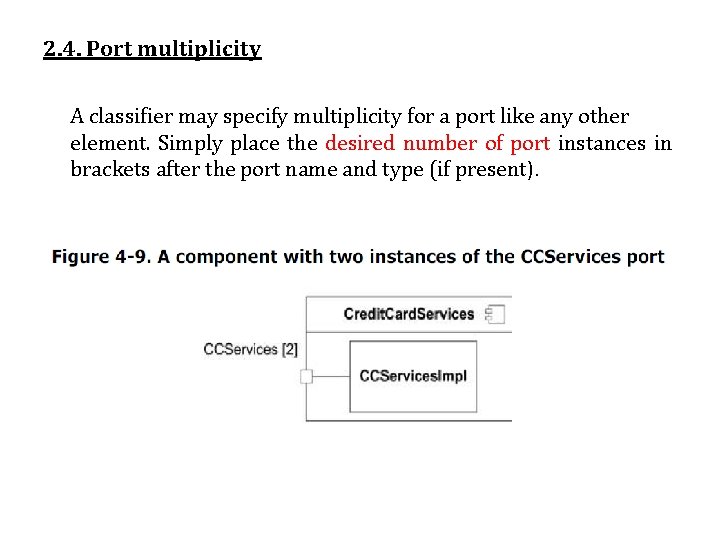 2.4. Port multiplicity

A classifier may specify multiplicity for a port like any other element. Simply place the desired number of port instances in brackets after the port name and type (if present).

Figure 4-9. A component with two instances of the CCServices port

CreditCardServices

CCServices [2]

CCServicesImpl